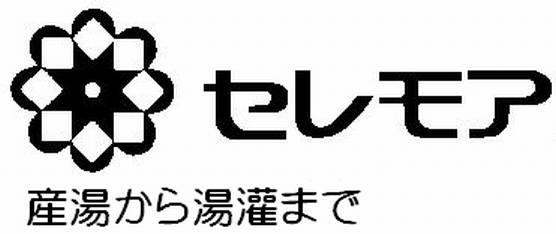 セレモア

産湯から湯灌まで